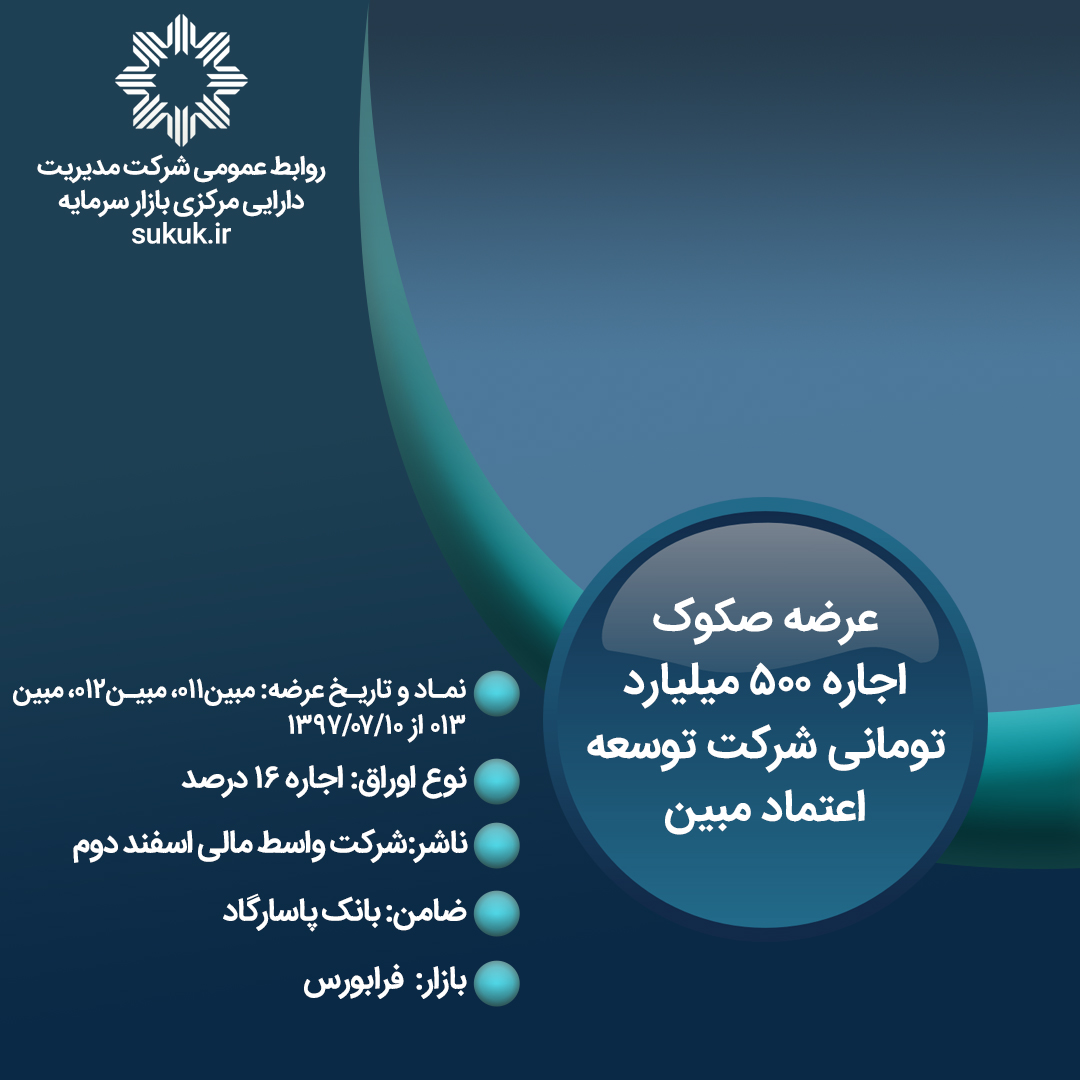 روابط عمومی شرکت مدیریت
دارایی مرکزی بازار سرمایه
sukuk.ir

عرضه صکوک
اجاره ۵۰۰ میلیارد
تومانی شرکت توسعه
اعتماد مبین

نماد و تاریخ عرضه: مبین۰۱۱، مبین۰۱۲، مبین ۰۱۳ از ۱۳۹۷/۰۷/۱۰

نوع اوراق: اجاره ۱۶ درصد

ناشر:شرکت واسط مالی اسفند دوم

ضامن: بانک پاسارگاد

بازار: فرابورس